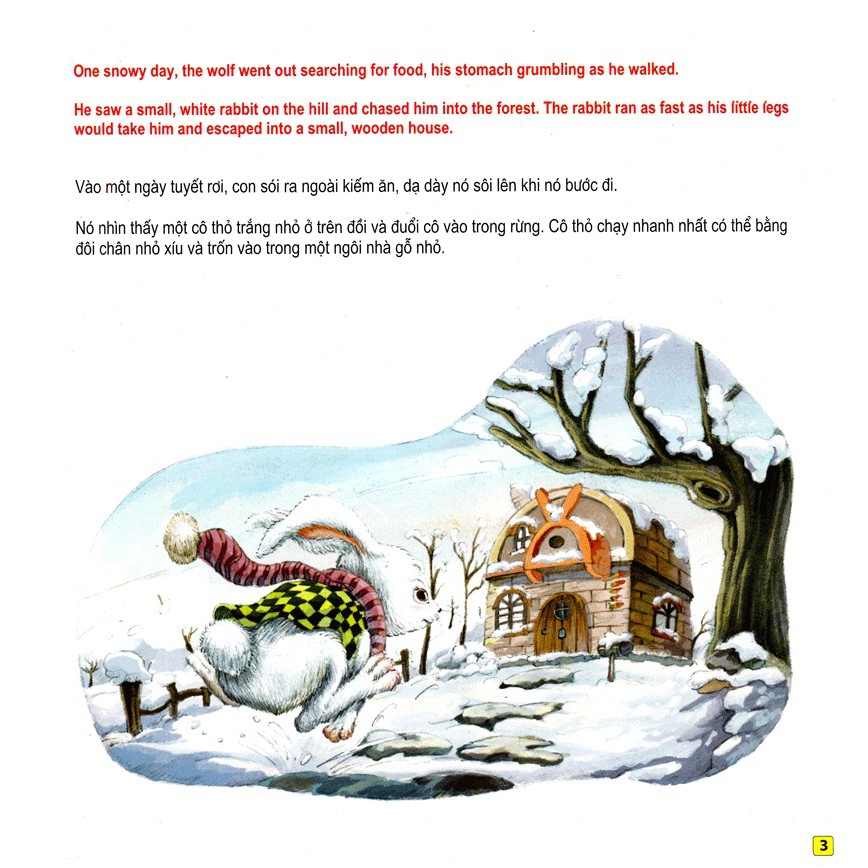 One snowy day, the wolf went out searching for food, his stomach grumbling as he walked.

He saw a small, white rabbit on the hill and chased him into the forest. The rabbit ran as fast as his little legs would take him and escaped into a small, wooden house.

Vào một ngày tuyết rơi, con sói ra ngoài kiếm ăn, dạ dày nó sôi lên khi nó bước đi.

Nó nhìn thấy một cô thỏ trắng nhỏ ở trên đồi và đuổi cô vào trong rừng. Cô thỏ chạy nhanh nhất có thể bằng đôi chân nhỏ xíu và trốn vào trong một ngôi nhà gỗ nhỏ.

3